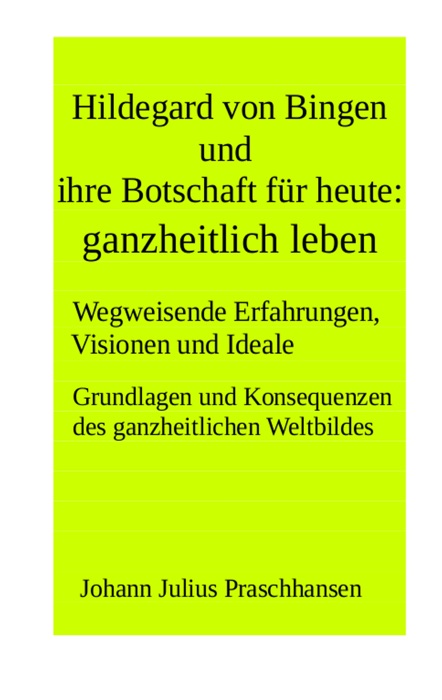 Hildegard von Bingen
und
ihre Botschaft für heute:
ganzheitlich leben

Wegweisende Erfahrungen, Visionen und Ideale

Grundlagen und Konsequenzen des ganzheitlichen Weltbildes

Johann Julius Praschhansen